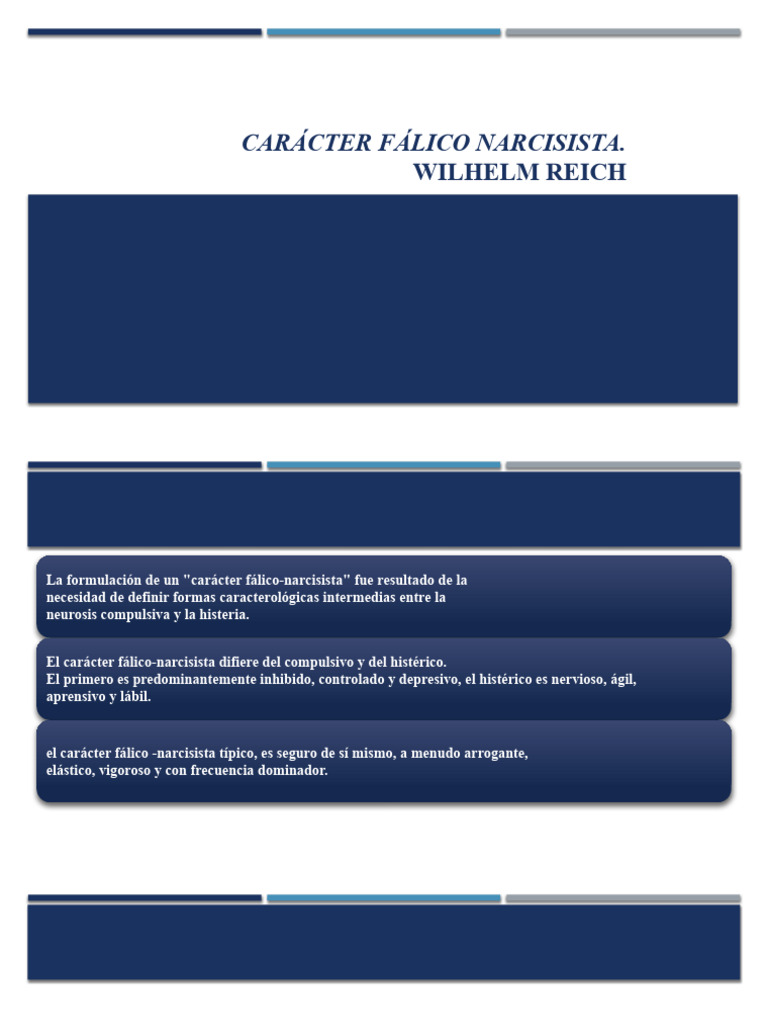 CARÁCTER FÁLICO NARCISISTA.
WILHELM REICH

La formulación de un "carácter fálico-narcisista" fue resultado de la necesidad de definir formas caracterológicas intermedias entre la neurosis compulsiva y la histeria.

El carácter fálico-narcisista difiere del compulsivo y del histérico.
El primero es predominantemente inhibido, controlado y depresivo, el histérico es nervioso, ágil, aprensivo y lábil.

el carácter fálico -narcisista típico, es seguro de sí mismo, a menudo arrogante, elástico, vigoroso y con frecuencia dominador.